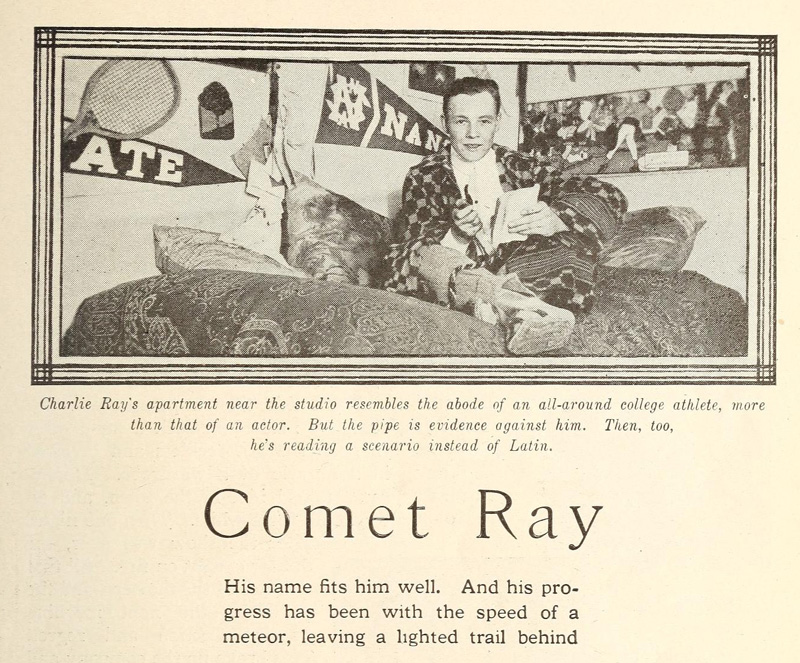 ATE

NAN

Charlie Ray's apartment near the studio resembles the abode of an all-around college athlete, more than that of an actor. But the pipe is evidence against him. Then, too, he's reading a scenario instead of Latin.

Comet Ray

His name fits him well. And his progress has been with the speed of a meteor, leaving a lighted trail behind